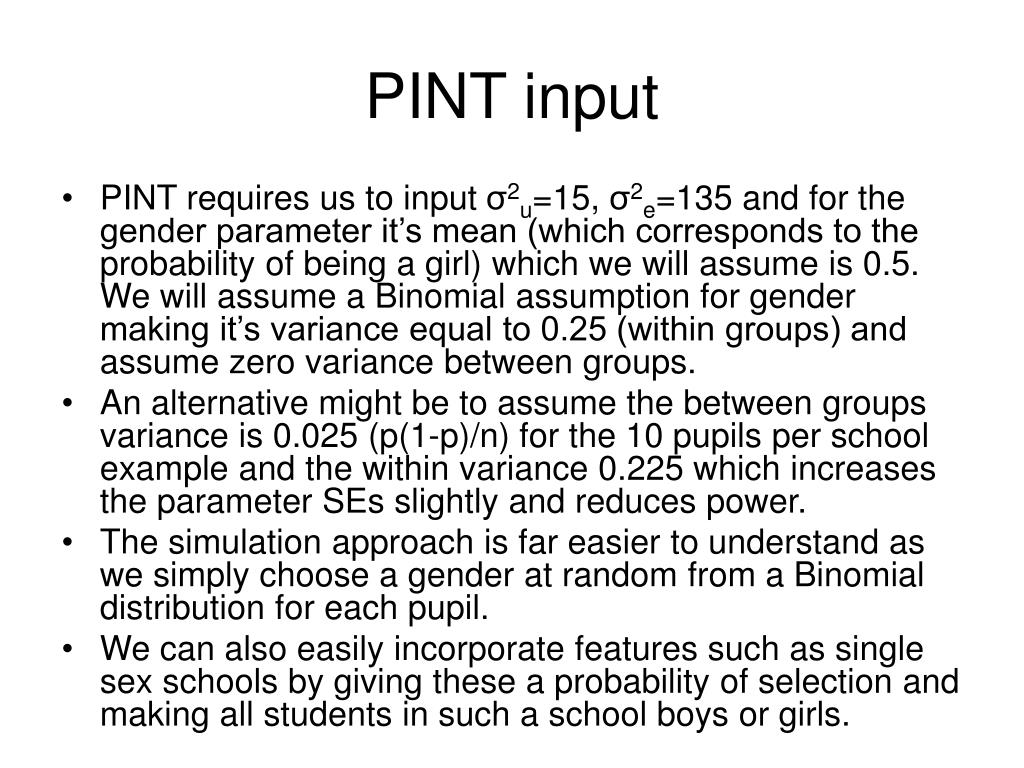 PINT input

• PINT requires us to input $\sigma^2_u$=15, $\sigma^2_e$=135 and for the gender parameter it's mean (which corresponds to the probability of being a girl) which we will assume is 0.5. We will assume a Binomial assumption for gender making it's variance equal to 0.25 (within groups) and assume zero variance between groups.
• An alternative might be to assume the between groups variance is 0.025 (p(1-p)/n) for the 10 pupils per school example and the within variance 0.225 which increases the parameter SEs slightly and reduces power.
• The simulation approach is far easier to understand as we simply choose a gender at random from a Binomial distribution for each pupil.
• We can also easily incorporate features such as single sex schools by giving these a probability of selection and making all students in such a school boys or girls.